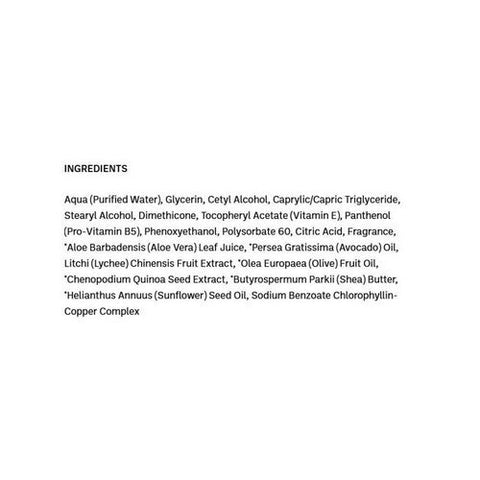 INGREDIENTS

Aqua (Purified Water), Glycerin, Cetyl Alcohol, Caprylic/Capric Triglyceride, Stearyl Alcohol, Dimethicone, Tocopheryl Acetate (Vitamin E), Panthenol (Pro-Vitamin B5), Phenoxyethanol, Polysorbate 60, Citric Acid, Fragrance, *Aloe Barbadensis (Aloe Vera) Leaf Juice, *Persea Gratissima (Avocado) Oil, Litchi (Lychee) Chinensis Fruit Extract, *Olea Europaea (Olive) Fruit Oil, *Chenopodium Quinoa Seed Extract, *Butyrospermum Parkii (Shea) Butter, *Helianthus Annuus (Sunflower) Seed Oil, Sodium Benzoate Chlorophyllin-Copper Complex